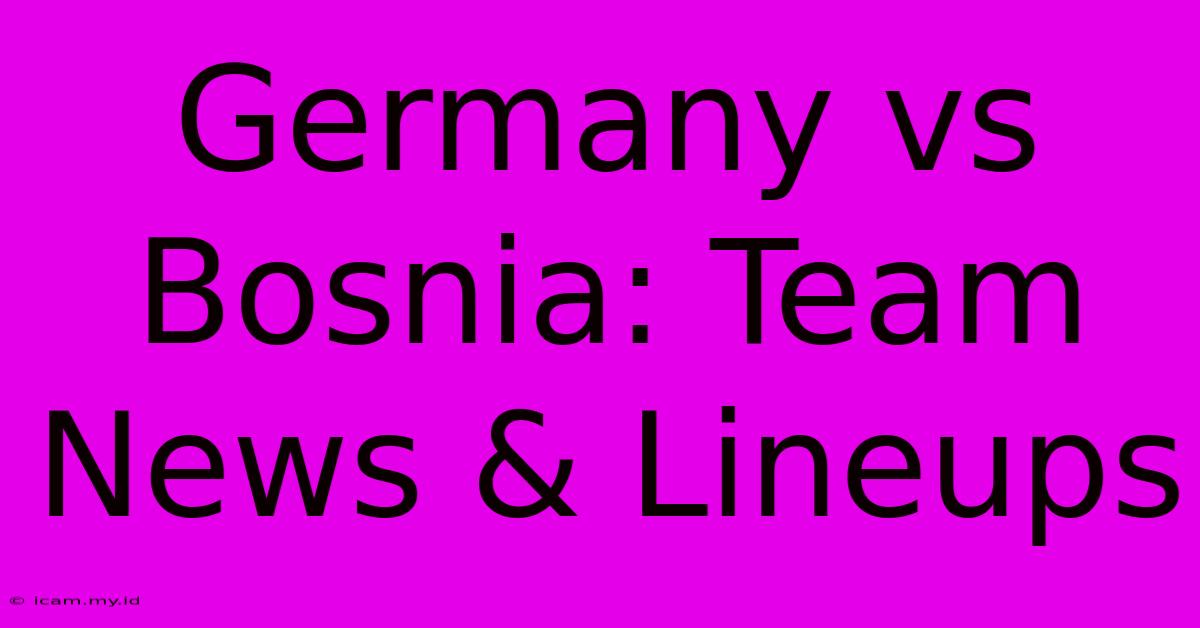 Germany vs Bosnia: Team News & Lineups

© icam.my.id